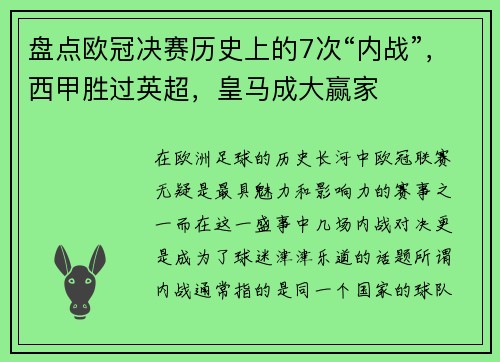 盘点欧冠决赛历史上的7次“内战”，西甲胜过英超，皇马成大赢家

在欧洲足球的历史长河中欧冠联赛无疑是最具魅力和影响力的赛事之一而在这一盛事中几场内战对决更是成为了球迷津津乐道的话题所谓内战通常指的是同一个国家的球队